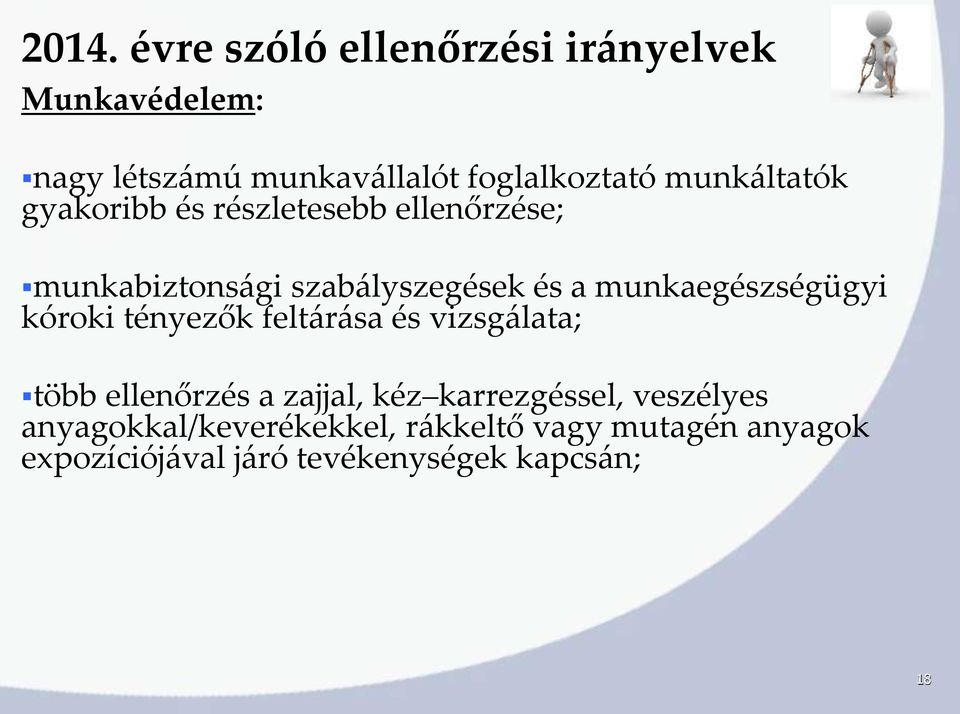 2014. évre szóló ellenőrzési irányelvek

Munkavédelem:

▪nagy létszámú munkavállalót foglalkoztató munkáltatók gyakoribb és részletesebb ellenőrzése;

▪munkabiztonsági szabályszegések és a munkaegészségügyi kóroki tényezők feltárása és vizsgálata;

▪több ellenőrzés a zajjal, kéz–karrezgéssel, veszélyes anyagokkal/keverékekkel, rákkeltő vagy mutagén anyagok expozíciójával járó tevékenységek kapcsán;

18